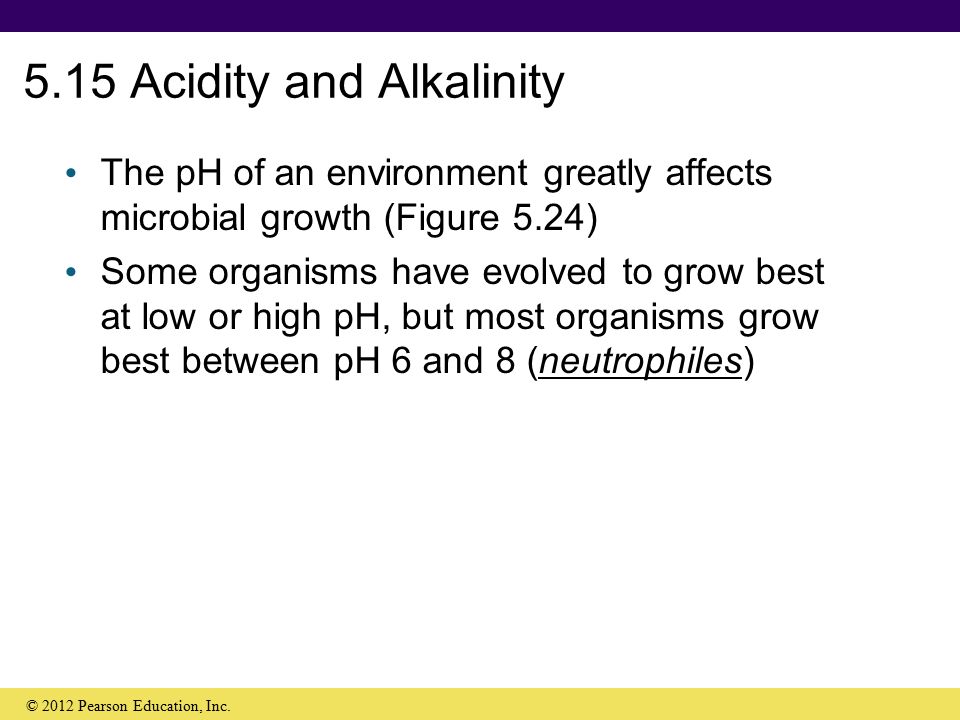 5.15 Acidity and Alkalinity

• The pH of an environment greatly affects microbial growth (Figure 5.24)

• Some organisms have evolved to grow best at low or high pH, but most organisms grow best between pH 6 and 8 (neutrophiles)

© 2012 Pearson Education, Inc.